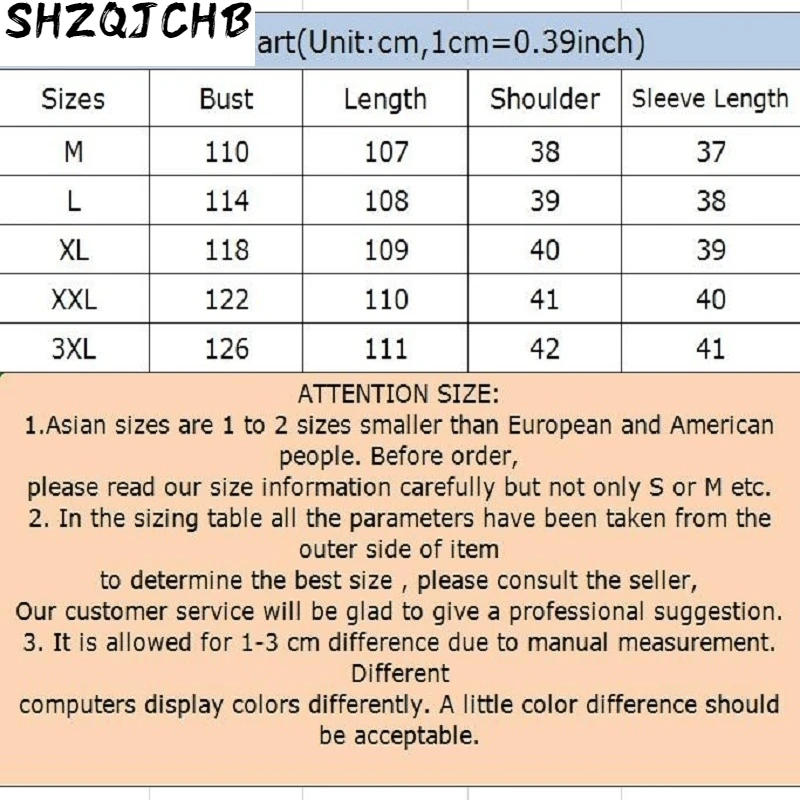 SHZQJCHB

art(Unit:cm,1cm=0.39inch)

| Sizes | Bust | Length | Shoulder | Sleeve Length |
|---|---|---|---|---|
| M | 110 | 107 | 38 | 37 |
| L | 114 | 108 | 39 | 38 |
| XL | 118 | 109 | 40 | 39 |
| XXL | 122 | 110 | 41 | 40 |
| 3XL | 126 | 111 | 42 | 41 |

ATTENTION SIZE:
1.Asian sizes are 1 to 2 sizes smaller than European and American people. Before order,
please read our size information carefully but not only S or M etc.
2. In the sizing table all the parameters have been taken from the outer side of item
to determine the best size , please consult the seller,
Our customer service will be glad to give a professional suggestion.
3. It is allowed for 1-3 cm difference due to manual measurement. Different
computers display colors differently. A little color difference should be acceptable.